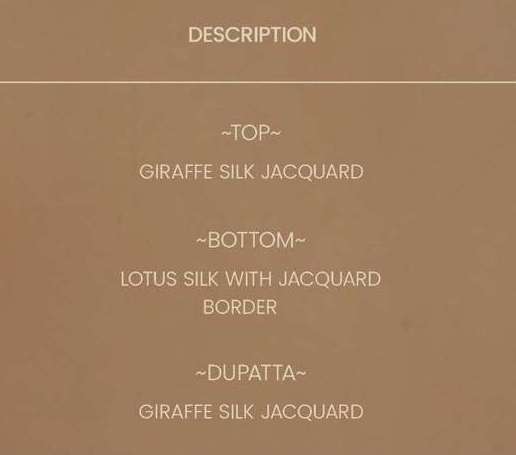 DESCRIPTION

~TOP~

GIRAFFE SILK JACQUARD

~BOTTOM~

LOTUS SILK WITH JACQUARD BORDER

~DUPATTA~

GIRAFFE SILK JACQUARD